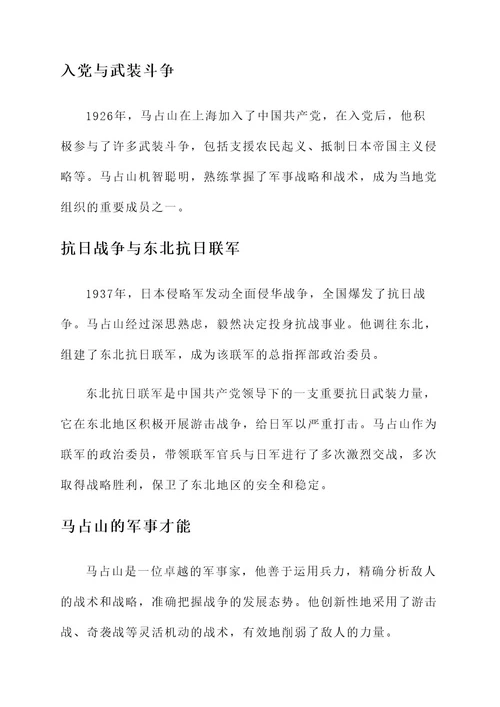 入党与武装斗争

1926年，马占山在上海加入了中国共产党，在入党后，他积极参与了许多武装斗争，包括支援农民起义、抵制日本帝国主义侵略等。马占山机智聪明，熟练掌握了军事战略和战术，成为当地党组织的重要成员之一。

抗日战争与东北抗日联军

1937年，日本侵略军发动全面侵华战争，全国爆发了抗日战争。马占山经过深思熟虑，毅然决定投身抗战事业。他调往东北，组建了东北抗日联军，成为该联军的总指挥部政治委员。

东北抗日联军是中国共产党领导下的一支重要抗日武装力量，它在东北地区积极开展游击战争，给日军以严重打击。马占山作为联军的政治委员，带领联军官兵与日军进行了多次激烈交战，多次取得战略胜利，保卫了东北地区的安全和稳定。

马占山的军事才能

马占山是一位卓越的军事家，他善于运用兵力，精确分析敌人的战术和战略，准确把握战争的发展态势。他创新性地采用了游击战、奇袭战等灵活机动的战术，有效地削弱了敌人的力量。